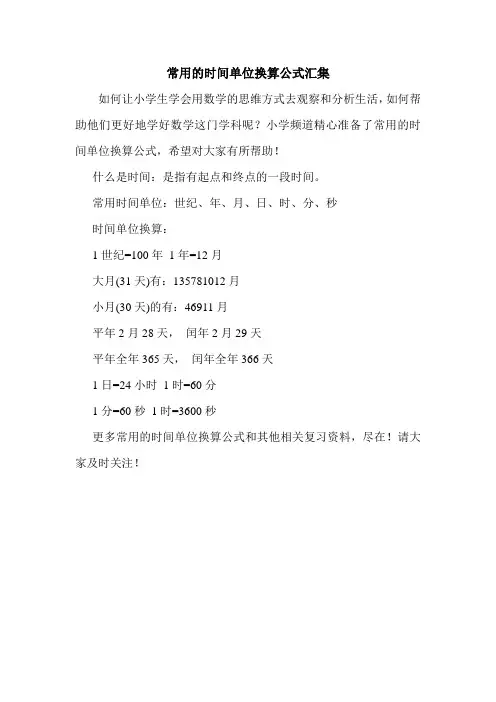 常用的时间单位换算公式汇集

如何让小学生学会用数学的思维方式去观察和分析生活，如何帮助他们更好地学好数学这门学科呢？小学频道精心准备了常用的时间单位换算公式，希望对大家有所帮助！

什么是时间：是指有起点和终点的一段时间。

常用时间单位：世纪、年、月、日、时、分、秒

时间单位换算：

1 世纪=100 年 1 年=12 月

大月(31 天)有：135781012 月

小月(30 天)的有：46911 月

平年 2 月 28 天， 闰年 2 月 29 天

平年全年 365 天， 闰年全年 366 天

1 日=24 小时 1 时=60 分

1 分=60 秒 1 时=3600 秒

更多常用的时间单位换算公式和其他相关复习资料，尽在！请大家及时关注！